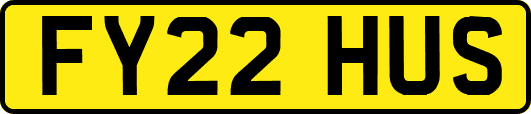 FY22 HUS